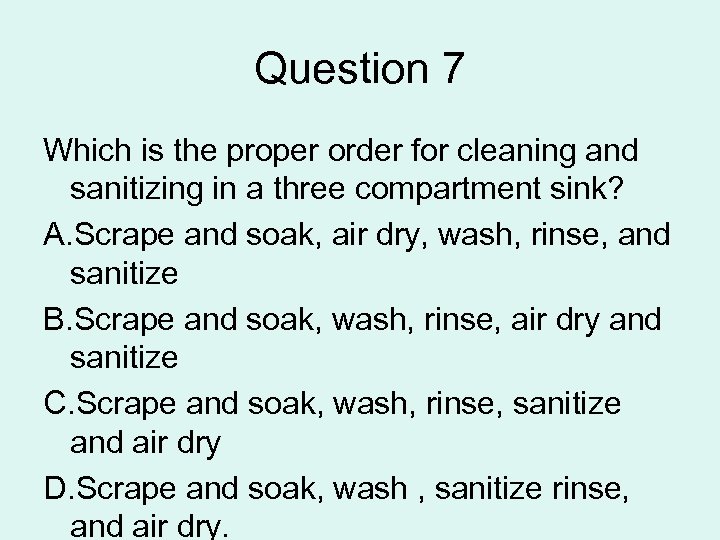 Question 7

Which is the proper order for cleaning and sanitizing in a three compartment sink?

A.Scrape and soak, air dry, wash, rinse, and sanitize

B.Scrape and soak, wash, rinse, air dry and sanitize

C.Scrape and soak, wash, rinse, sanitize and air dry

D.Scrape and soak, wash , sanitize rinse, and air dry.